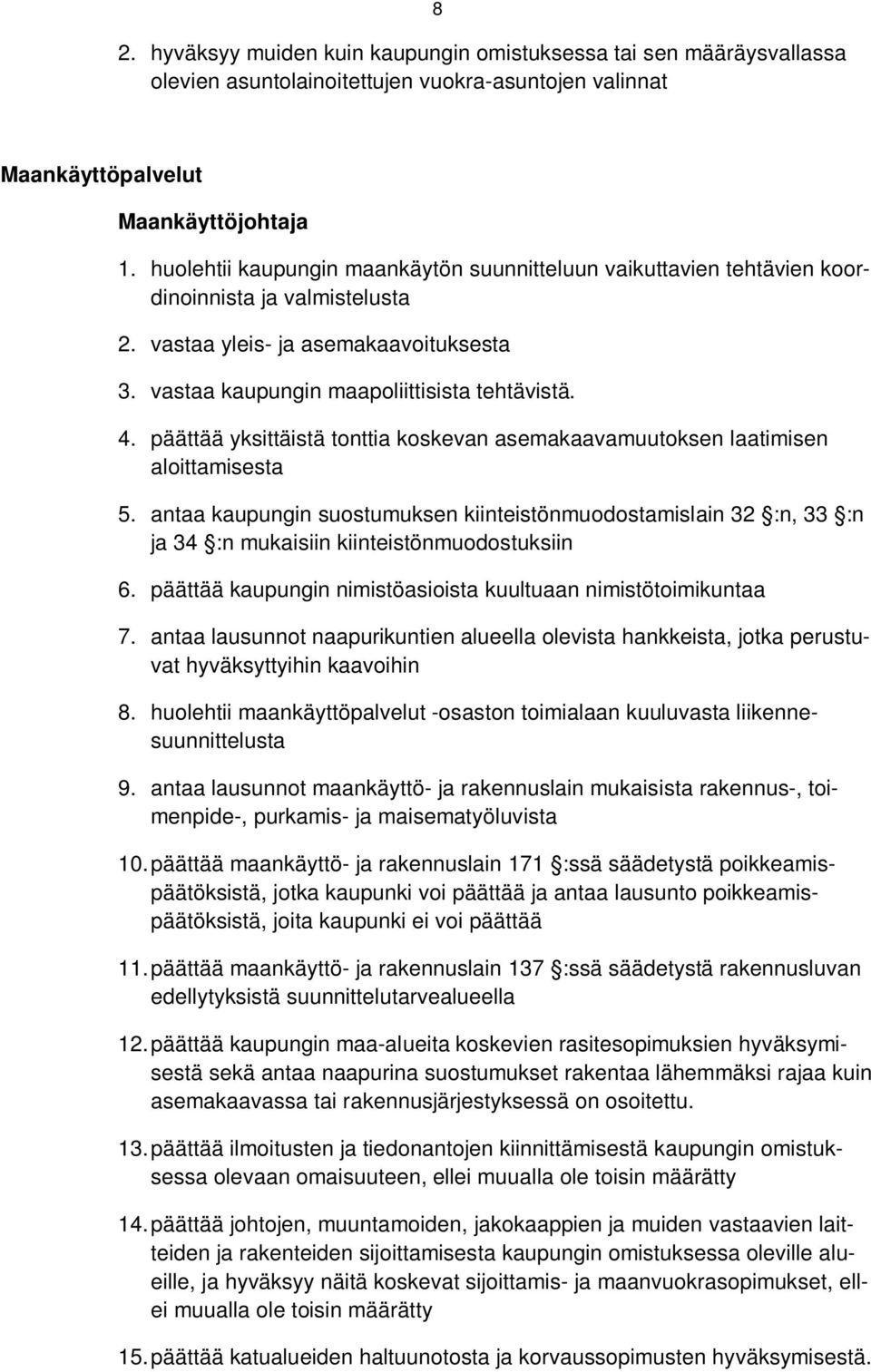 8

2. hyväksyy muiden kuin kaupungin omistuksessa tai sen määräysvallassa olevien asuntolainoitettujen vuokra-asuntojen valinnat

Maankäyttöpalvelut

Maankäyttöjohtaja

1. huolehtii kaupungin maankäytön suunnitteluun vaikuttavien tehtävien koordinoinnista ja valmistelusta

2. vastaa yleis- ja asemakaavoituksesta

3. vastaa kaupungin maapoliittisista tehtävistä.

4. päättää yksittäistä tonttia koskevan asemakaavamuutoksen laatimisen aloittamisesta

5. antaa kaupungin suostumuksen kiinteistönmuodostamislain 32 §:n, 33 §:n ja 34 §:n mukaisiin kiinteistönmuodostuksiin

6. päättää kaupungin nimistöasioista kuultuaan nimistötoimikuntaa

7. antaa lausunnot naapurikuntien alueella olevista hankkeista, jotka perustuvat hyväksyttyihin kaavoihin

8. huolehtii maankäyttöpalvelut -osaston toimialaan kuuluvasta liikennesuunnittelusta

9. antaa lausunnot maankäyttö- ja rakennuslain mukaisista rakennus-, toimenpide-, purkamis- ja maisematyöluvista

10. päättää maankäyttö- ja rakennuslain 171 §:ssä säädetystä poikkeamispäätöksistä, jotka kaupunki voi päättää ja antaa lausunto poikkeamispäätöksistä, joita kaupunki ei voi päättää

11. päättää maankäyttö- ja rakennuslain 137 §:ssä säädetystä rakennusluvan edellytyksistä suunnittelutarvealueella

12. päättää kaupungin maa-alueita koskevien rasitesopimuksien hyväksymisestä sekä antaa naapurina suostumukset rakentaa lähemmäksi rajaa kuin asemakaavassa tai rakennusjärjestyksessä on osoitettu.

13. päättää ilmoitusten ja tiedonantojen kiinnittämisestä kaupungin omistuksessa olevaan omaisuuteen, ellei muualla ole toisin määrätty

14. päättää johtojen, muuntamoiden, jakokaappien ja muiden vastaavien laitteiden ja rakenteiden sijoittamisesta kaupungin omistuksessa oleville alueille, ja hyväksyy näitä koskevat sijoittamis- ja maanvuokrasopimukset, ellei muualla ole toisin määrätty

15. päättää katualueiden haltuunotosta ja korvaussopimusten hyväksymisestä.